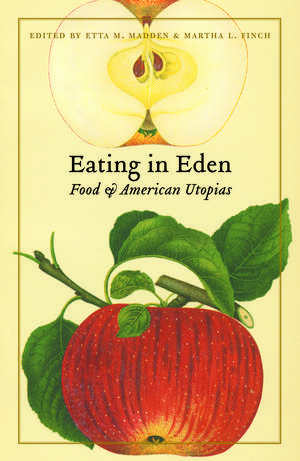 EDITED BY ETTA M. MADDEN & MARTHA L. FINCH

Eating in Eden
Food & American Utopias